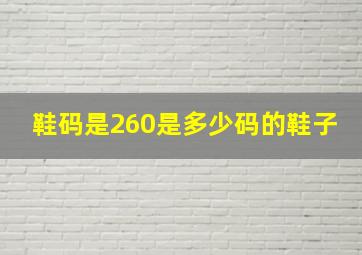 鞋码是260是多少码的鞋子